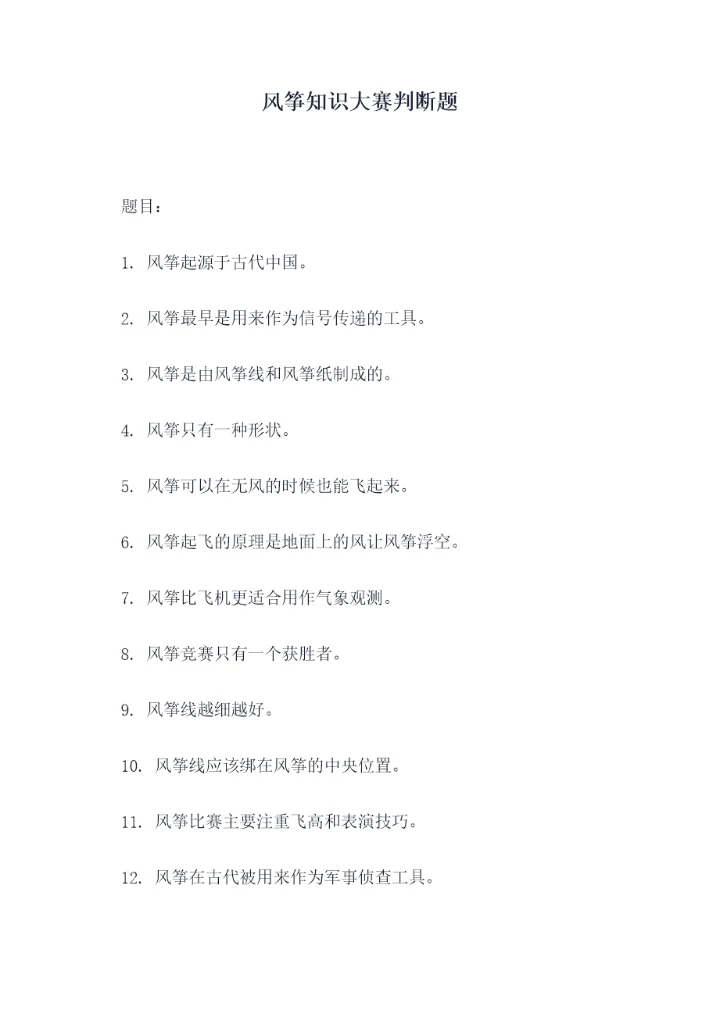 风筝知识大赛判断题

题目：

1. 风筝起源于古代中国。

2. 风筝最早是用来作为信号传递的工具。

3. 风筝是由风筝线和风筝纸制成的。

4. 风筝只有一种形状。

5. 风筝可以在无风的时候也能飞起来。

6. 风筝起飞的原理是地面上的风让风筝浮空。

7. 风筝比飞机更适合用作气象观测。

8. 风筝竞赛只有一个获胜者。

9. 风筝线越细越好。

10. 风筝线应该绑在风筝的中央位置。

11. 风筝比赛主要注重飞高和表演技巧。

12. 风筝在古代被用来作为军事侦查工具。